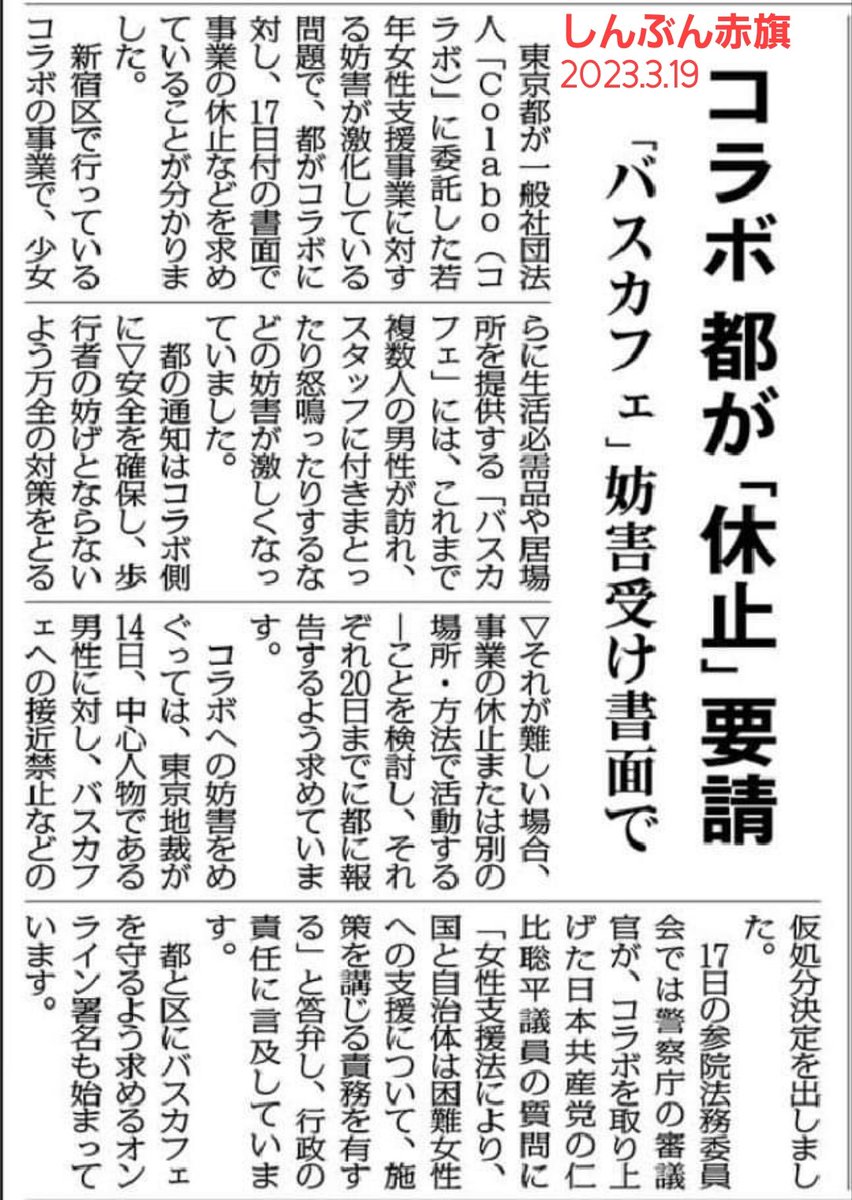 しんぶん赤旗
2023.3.19

コラボ 都が「休止」要請

「バスカフェ」妨害受け書面で

東京都が一般社団法人「Colabo（コラボ）」に委託した若年女性支援事業に対する妨害が激化している問題で、都がコラボに対し、17日付の書面で事業の休止などを求めていることが分かりました。

新宿区で行っているコラボの事業で、少女らに生活必需品や居場所を提供する「バスカフェ」には、これまで複数人の男性が訪れ、スタッフに付きまとったり怒鳴ったりするなどの妨害が激しくなっていました。

都の通知はコラボ側に▽安全を確保し、歩行者の妨げとならないよう万全の対策をとる▽それが難しい場合、事業の休止または別の場所・方法で活動する―ことを検討し、それぞれ20日までに都に報告するよう求めています。

コラボへの妨害をめぐっては、東京地裁が14日、中心人物である男性に対し、バスカフェへの接近禁止などの仮処分決定を出しました。

17日の参院法務委員会では警察庁の審議官が、コラボを取り上げた日本共産党の仁比聡平議員の質問に「女性支援法により、国と自治体は困難女性への支援について、施策を講じる責務を有する」と答弁し、行政の責任に言及しています。

都と区にバスカフェを守るよう求めるオンライン署名も始まっています。